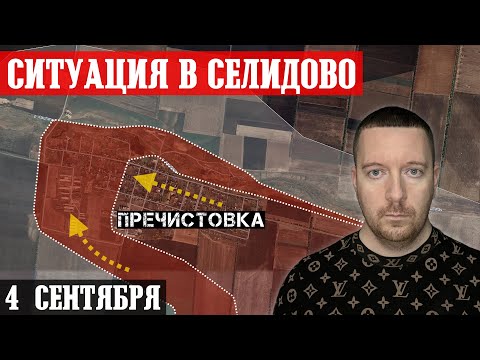 СИТУАЦИЯ В СЕЛИДОВО

ПРЕЧИСТОВКА

4 СЕНТЯБРЯ